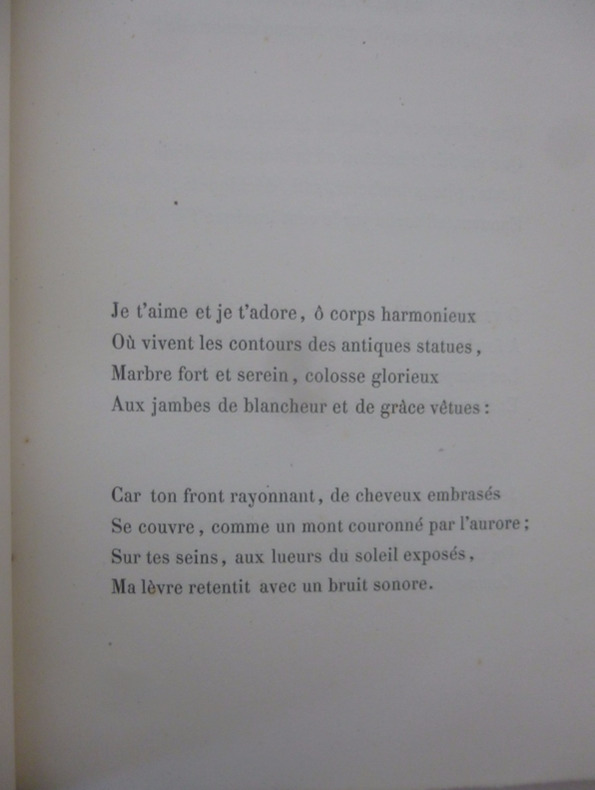 Je t'aime et je t'adore, ô corps harmonieux
Où vivent les contours des antiques statues,
Marbre fort et serein, colosse glorieux
Aux jambes de blancheur et de grâce vêtues :

Car ton front rayonnant, de cheveux embrasés
Se couvre, comme un mont couronné par l'aurore ;
Sur tes seins, aux lueurs du soleil exposés,
Ma lèvre retentit avec un bruit sonore.